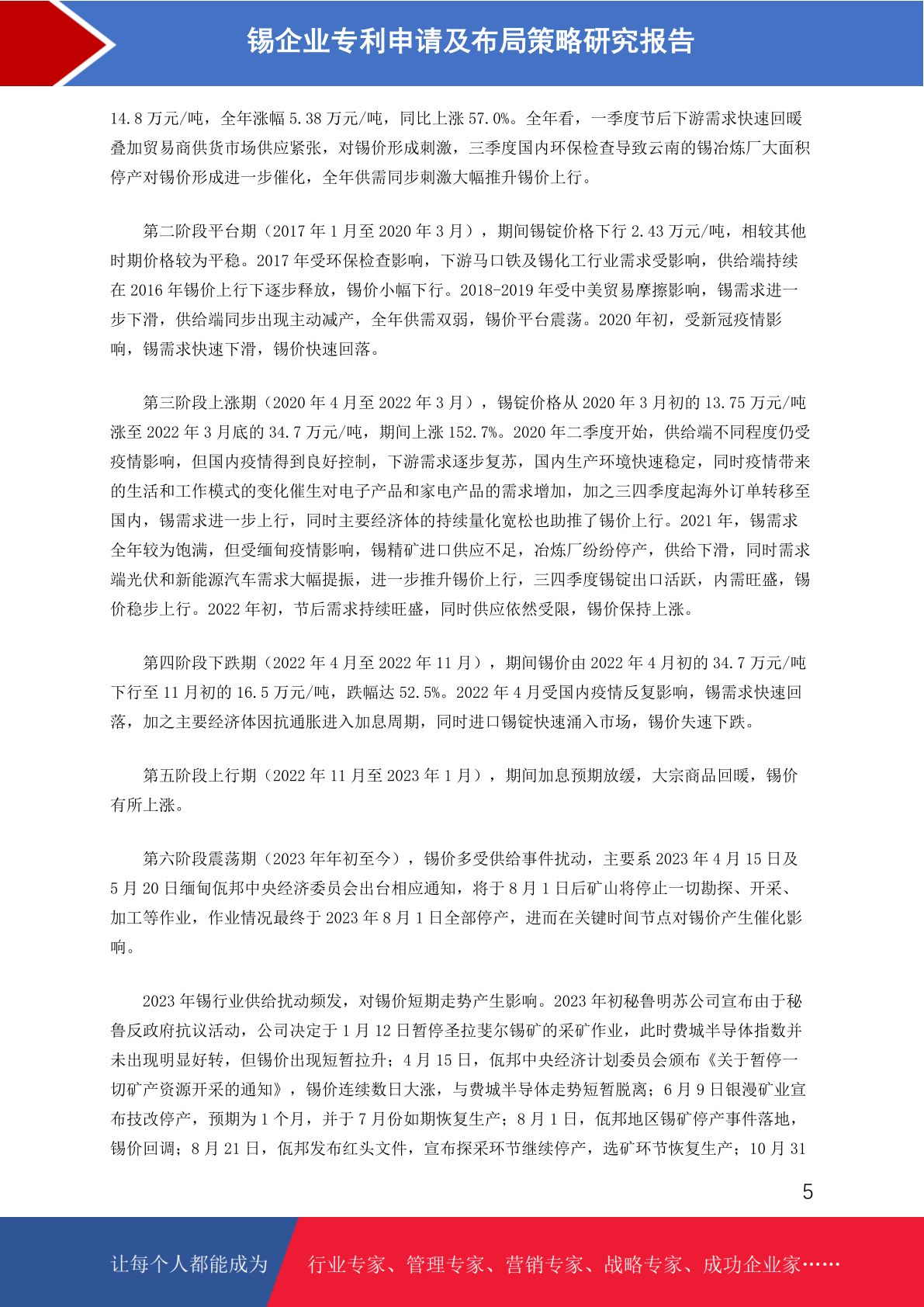 锡企业专利申请及布局策略研究报告

14.8 万元/吨，全年涨幅 5.38 万元/吨，同比上涨 57.0%。全年看，一季度节后下游需求快速回暖叠加贸易商供货市场供应紧张，对锡价形成刺激，三季度国内环保检查导致云南的锡冶炼厂大面积停产对锡价形成进一步催化，全年供需同步刺激大幅推升锡价上行。

第二阶段平台期（2017 年 1 月至 2020 年 3 月），期间锡锭价格下行 2.43 万元/吨，相较其他时期价格较为平稳。2017 年受环保检查影响，下游马口铁及锡化工行业需求受影响，供给端持续在 2016 年锡价上行下逐步释放，锡价小幅下行。2018-2019 年受中美贸易摩擦影响，锡需求进一步下滑，供给端同步出现主动减产，全年供需双弱，锡价平台震荡。2020 年初，受新冠疫情影响，锡需求快速下滑，锡价快速回落。

第三阶段上涨期（2020 年 4 月至 2022 年 3 月），锡锭价格从 2020 年 3 月初的 13.75 万元/吨涨至 2022 年 3 月底的 34.7 万元/吨，期间上涨 152.7%。2020 年二季度开始，供给端不同程度仍受疫情影响，但国内疫情得到良好控制，下游需求逐步复苏，国内生产环境快速稳定，同时疫情带来的生活和工作模式的变化催生对电子产品和家电产品的需求增加，加之三四季度起海外订单转移至国内，锡需求进一步上行，同时主要经济体的持续量化宽松也助推了锡价上行。2021 年，锡需求全年较为饱满，但受缅甸疫情影响，锡精矿进口供应不足，冶炼厂纷纷停产，供给下滑，同时需求端光伏和新能源汽车需求大幅提振，进一步推升锡价上行，三四季度锡锭出口活跃，内需旺盛，锡价稳步上行。2022 年初，节后需求持续旺盛，同时供应依然受限，锡价保持上涨。

第四阶段下跌期（2022 年 4 月至 2022 年 11 月），期间锡价由 2022 年 4 月初的 34.7 万元/吨下行至 11 月初的 16.5 万元/吨，跌幅达 52.5%。2022 年 4 月受国内疫情反复影响，锡需求快速回落，加之主要经济体因抗通胀进入加息周期，同时进口锡锭快速涌入市场，锡价失速下跌。

第五阶段上行期（2022 年 11 月至 2023 年 1 月），期间加息预期放缓，大宗商品回暖，锡价有所上涨。

第六阶段震荡期（2023 年年初至今），锡价多受供给事件扰动，主要系 2023 年 4 月 15 日及 5 月 20 日缅甸佤邦中央经济委员会出台相应通知，将于 8 月 1 日后矿山将停止一切勘探、开采、加工等作业，作业情况最终于 2023 年 8 月 1 日全部停产，进而在关键时间节点对锡价产生催化影响。

2023 年锡行业供给扰动频发，对锡价短期走势产生影响。2023 年初秘鲁明苏公司宣布由于秘鲁反政府抗议活动，公司决定于 1 月 12 日暂停圣拉斐尔锡矿的采矿作业，此时费城半导体指数并未出现明显好转，但锡价出现短暂拉升；4 月 15 日，佤邦中央经济计划委员会颁布《关于暂停一切矿产资源开采的通知》，锡价连续数日大涨，与费城半导体走势短暂脱离；6 月 9 日银漫矿业宣布技改停产，预期为 1 个月，并于 7 月份如期恢复生产；8 月 1 日，佤邦地区锡矿停产事件落地，锡价回调；8 月 21 日，佤邦发布红头文件，宣布探采环节继续停产，选矿环节恢复生产；10 月 31

5

让每个人都能成为 行业专家、管理专家、营销专家、战略专家、成功企业家……